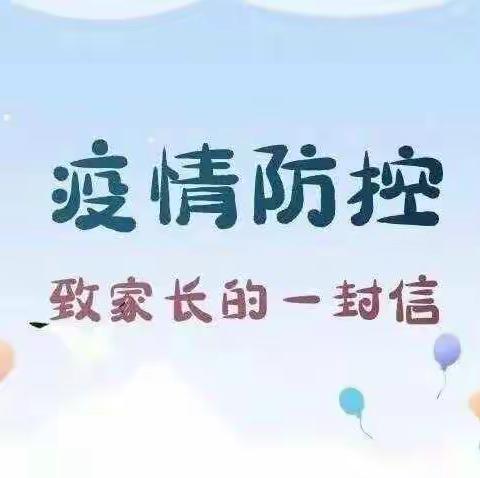 疫情防控

致家长的一封信